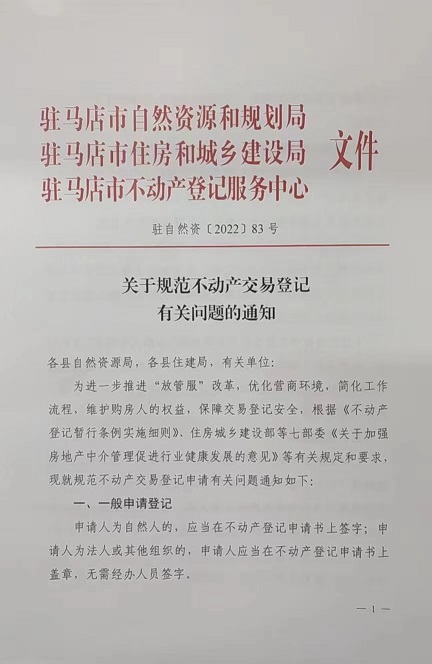 驻马店市自然资源和规划局
驻马店市住房和城乡建设局
驻马店市不动产登记服务中心
文件

驻自然资〔2022〕83号

关于规范不动产交易登记
有关问题的通知

各县自然资源局，各县住建局，有关单位：

为进一步推进“放管服”改革，优化营商环境，简化工作流程，维护购房人的权益，保障交易登记安全，根据《不动产登记暂行条例实施细则》、住房城乡建设部等七部委《关于加强房地产中介管理促进行业健康发展的意见》等有关规定和要求，现就规范不动产交易登记申请有关问题通知如下：

一、一般申请登记

申请人为自然人的，应当在不动产登记申请书上签字；申请人为法人或其他组织的，申请人应当在不动产登记申请书上盖章，无需经办人员签字。

— 1 —